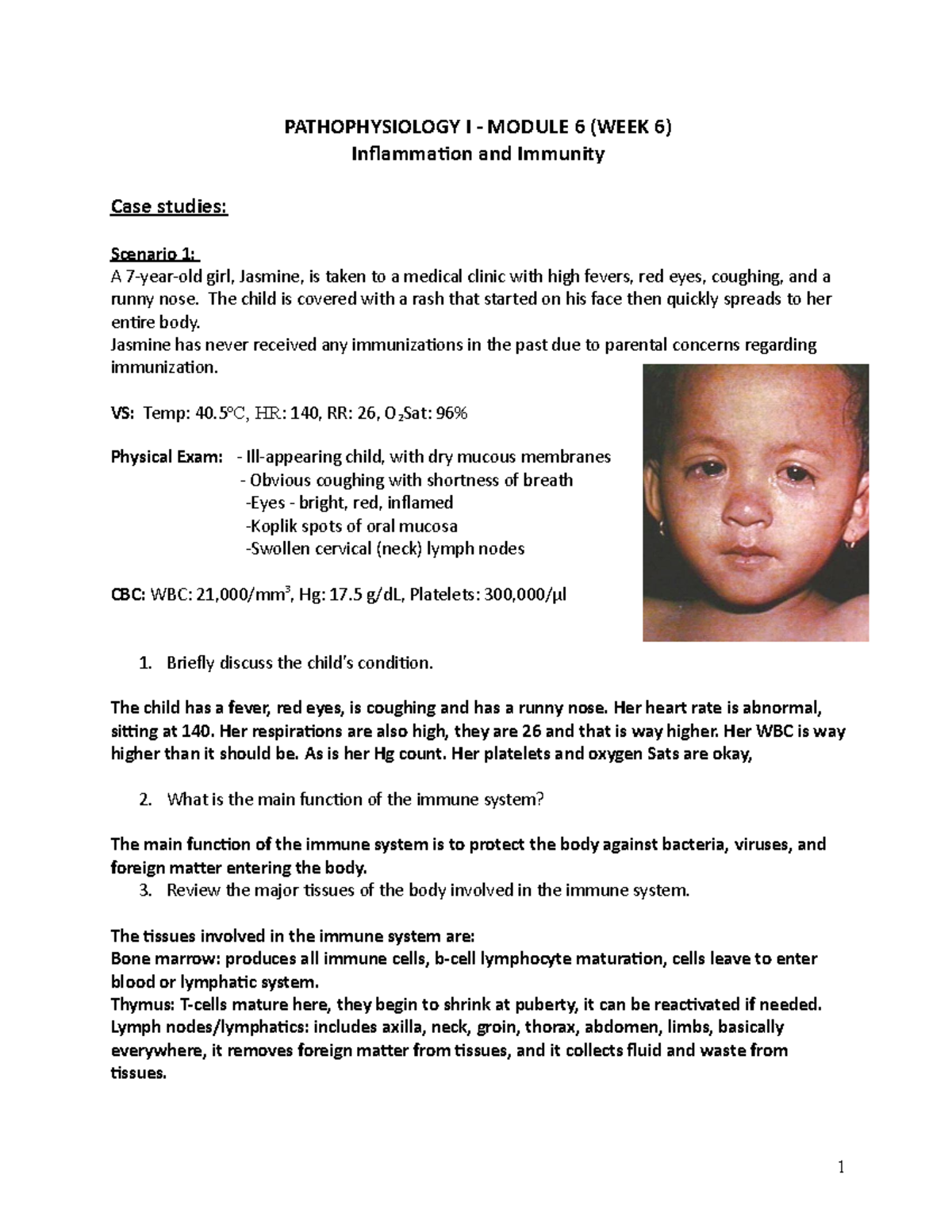 PATHOPHYSIOLOGY I - MODULE 6 (WEEK 6)
Inflammation and Immunity

Case studies:

Scenario 1:
A 7-year-old girl, Jasmine, is taken to a medical clinic with high fevers, red eyes, coughing, and a runny nose. The child is covered with a rash that started on his face then quickly spreads to her entire body.
Jasmine has never received any immunizations in the past due to parental concerns regarding immunization.

VS: Temp: 40.5°C, HR: 140, RR: 26, $O_2$Sat: 96%

Physical Exam: - Ill-appearing child, with dry mucous membranes
- Obvious coughing with shortness of breath
-Eyes - bright, red, inflamed
-Koplik spots of oral mucosa
-Swollen cervical (neck) lymph nodes

CBC: WBC: 21,000/$mm^3$, Hg: 17.5 g/dL, Platelets: 300,000/µl

1. Briefly discuss the child's condition.

The child has a fever, red eyes, is coughing and has a runny nose. Her heart rate is abnormal, sitting at 140. Her respirations are also high, they are 26 and that is way higher. Her WBC is way higher than it should be. As is her Hg count. Her platelets and oxygen Sats are okay,

2. What is the main function of the immune system?

The main function of the immune system is to protect the body against bacteria, viruses, and foreign matter entering the body.
3. Review the major tissues of the body involved in the immune system.

The tissues involved in the immune system are:
Bone marrow: produces all immune cells, b-cell lymphocyte maturation, cells leave to enter blood or lymphatic system.
Thymus: T-cells mature here, they begin to shrink at puberty, it can be reactivated if needed.
Lymph nodes/lymphatics: includes axilla, neck, groin, thorax, abdomen, limbs, basically everywhere, it removes foreign matter from tissues, and it collects fluid and waste from tissues.

1